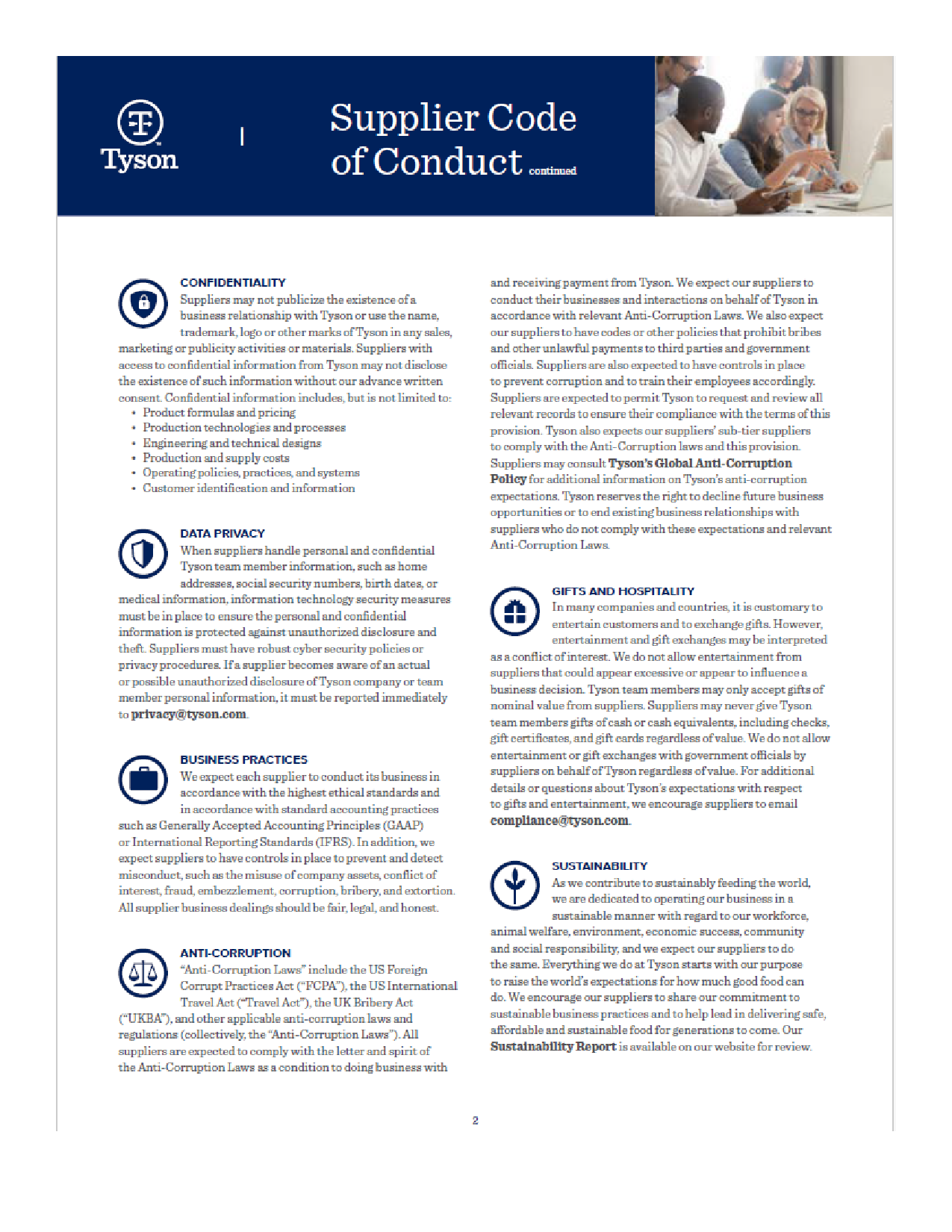 Tyson

Supplier Code of Conduct continued

CONFIDENTIALITY
Suppliers may not publicize the existence of a business relationship with Tyson or use the name, trademark, logo or other marks of Tyson in any sales, marketing or publicity activities or materials. Suppliers with access to confidential information from Tyson may not disclose the existence of such information without our advance written consent. Confidential information includes, but is not limited to:
• Product formulas and pricing
• Production technologies and processes
• Engineering and technical designs
• Production and supply costs
• Operating policies, practices, and systems
• Customer identification and information

DATA PRIVACY
When suppliers handle personal and confidential Tyson team member information, such as home addresses, social security numbers, birth dates, or medical information, information technology security measures must be in place to ensure the personal and confidential information is protected against unauthorized disclosure and theft. Suppliers must have robust cyber security policies or privacy procedures. If a supplier becomes aware of an actual or possible unauthorized disclosure of Tyson company or team member personal information, it must be reported immediately to privacy@tyson.com.

BUSINESS PRACTICES
We expect each supplier to conduct its business in accordance with the highest ethical standards and in accordance with standard accounting practices such as Generally Accepted Accounting Principles (GAAP) or International Reporting Standards (IFRS). In addition, we expect suppliers to have controls in place to prevent and detect misconduct, such as the misuse of company assets, conflict of interest, fraud, embezzlement, corruption, bribery, and extortion. All supplier business dealings should be fair, legal, and honest.

ANTI-CORRUPTION
"Anti-Corruption Laws" include the US Foreign Corrupt Practices Act ("FCPA"), the US International Travel Act ("Travel Act"), the UK Bribery Act ("UKBA"), and other applicable anti-corruption laws and regulations (collectively, the "Anti-Corruption Laws"). All suppliers are expected to comply with the letter and spirit of the Anti-Corruption Laws as a condition to doing business with and receiving payment from Tyson. We expect our suppliers to conduct their businesses and interactions on behalf of Tyson in accordance with relevant Anti-Corruption Laws. We also expect our suppliers to have codes or other policies that prohibit bribes and other unlawful payments to third parties and government officials. Suppliers are also expected to have controls in place to prevent corruption and to train their employees accordingly. Suppliers are expected to permit Tyson to request and review all relevant records to ensure their compliance with the terms of this provision. Tyson also expects our suppliers' sub-tier suppliers to comply with the Anti-Corruption laws and this provision. Suppliers may consult Tyson's Global Anti-Corruption Policy for additional information on Tyson's anti-corruption expectations. Tyson reserves the right to decline future business opportunities or to end existing business relationships with suppliers who do not comply with these expectations and relevant Anti-Corruption Laws.

GIFTS AND HOSPITALITY
In many companies and countries, it is customary to entertain customers and to exchange gifts. However, entertainment and gift exchanges may be interpreted as a conflict of interest. We do not allow entertainment from suppliers that could appear excessive or appear to influence a business decision. Tyson team members may only accept gifts of nominal value from suppliers. Suppliers may never give Tyson team members gifts of cash or cash equivalents, including checks, gift certificates, and gift cards regardless of value. We do not allow entertainment or gift exchanges with government officials by suppliers on behalf of Tyson regardless of value. For additional details or questions about Tyson's expectations with respect to gifts and entertainment, we encourage suppliers to email compliance@tyson.com.

SUSTAINABILITY
As we contribute to sustainably feeding the world, we are dedicated to operating our business in a sustainable manner with regard to our workforce, animal welfare, environment, economic success, community and social responsibility, and we expect our suppliers to do the same. Everything we do at Tyson starts with our purpose to raise the world's expectations for how much good food can do. We encourage our suppliers to share our commitment to sustainable business practices and to help lead in delivering safe, affordable and sustainable food for generations to come. Our Sustainability Report is available on our website for review.

2